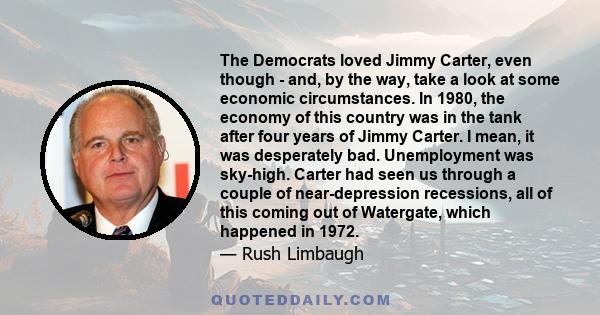 The Democrats loved Jimmy Carter, even though - and, by the way, take a look at some economic circumstances. In 1980, the economy of this country was in the tank after four years of Jimmy Carter. I mean, it was desperately bad. Unemployment was sky-high. Carter had seen us through a couple of near-depression recessions, all of this coming out of Watergate, which happened in 1972.

— Rush Limbaugh

QUOTEDDAILY.COM